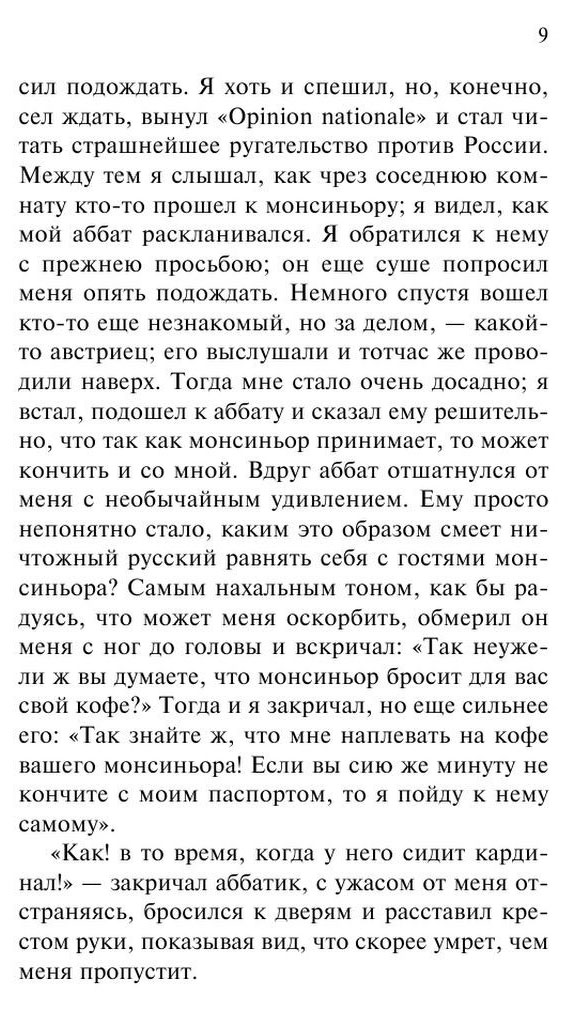 9

сил подождать. Я хоть и спешил, но, конечно, сел ждать, вынул «Opinion nationale» и стал читать страшнейшее ругательство против России. Между тем я слышал, как чрез соседнюю комнату кто-то прошел к монсиньору; я видел, как мой аббат раскланивался. Я обратился к нему с прежнею просьбою; он еще суше попросил меня опять подождать. Немного спустя вошел кто-то еще незнакомый, но за делом, — какой-то австриец; его выслушали и тотчас же проводили наверх. Тогда мне стало очень досадно; я встал, подошел к аббату и сказал ему решительно, что так как монсиньор принимает, то может кончить и со мной. Вдруг аббат отшатнулся от меня с необычайным удивлением. Ему просто непонятно стало, каким это образом смеет ничтожный русский равнять себя с гостями монсиньора? Самым нахальным тоном, как бы радуясь, что может меня оскорбить, обмерил он меня с ног до головы и вскричал: «Так неужели ж вы думаете, что монсиньор бросит для вас свой кофе?» Тогда и я закричал, но еще сильнее его: «Так знайте ж, что мне наплевать на кофе вашего монсиньора! Если вы сию же минуту не кончите с моим паспортом, то я пойду к нему самому».

«Как! в то время, когда у него сидит кардинал!» — закричал аббатик, с ужасом от меня отстраняясь, бросился к дверям и расставил крестом руки, показывая вид, что скорее умрет, чем меня пропустит.